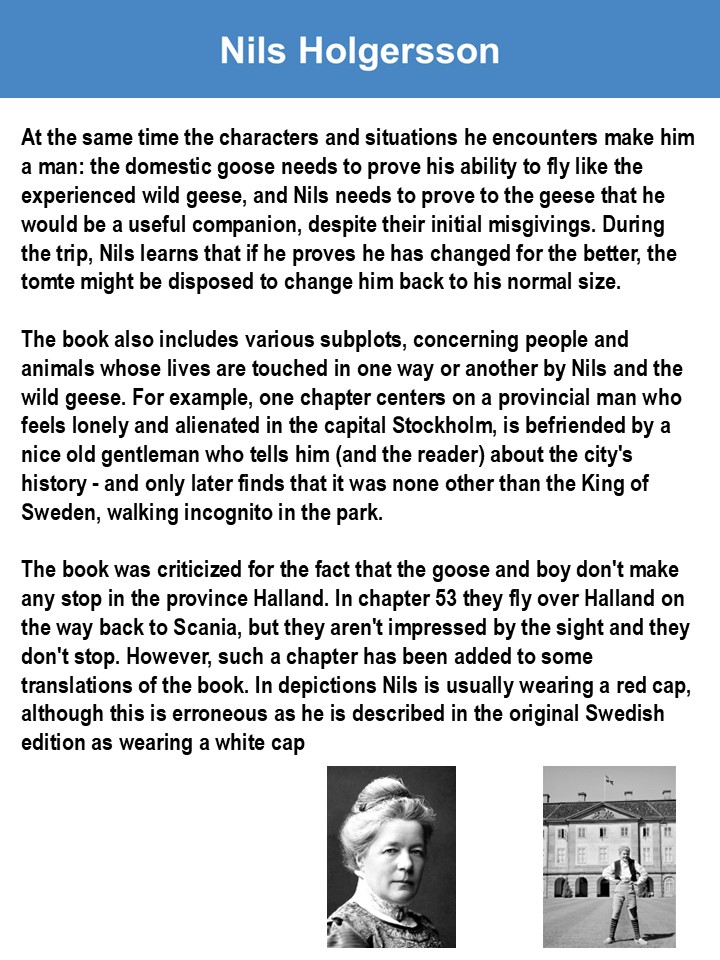 Nils Holgersson

At the same time the characters and situations he encounters make him a man: the domestic goose needs to prove his ability to fly like the experienced wild geese, and Nils needs to prove to the geese that he would be a useful companion, despite their initial misgivings. During the trip, Nils learns that if he proves he has changed for the better, the tomte might be disposed to change him back to his normal size.

The book also includes various subplots, concerning people and animals whose lives are touched in one way or another by Nils and the wild geese. For example, one chapter centers on a provincial man who feels lonely and alienated in the capital Stockholm, is befriended by a nice old gentleman who tells him (and the reader) about the city's history - and only later finds that it was none other than the King of Sweden, walking incognito in the park.

The book was criticized for the fact that the goose and boy don't make any stop in the province Halland. In chapter 53 they fly over Halland on the way back to Scania, but they aren't impressed by the sight and they don't stop. However, such a chapter has been added to some translations of the book. In depictions Nils is usually wearing a red cap, although this is erroneous as he is described in the original Swedish edition as wearing a white cap